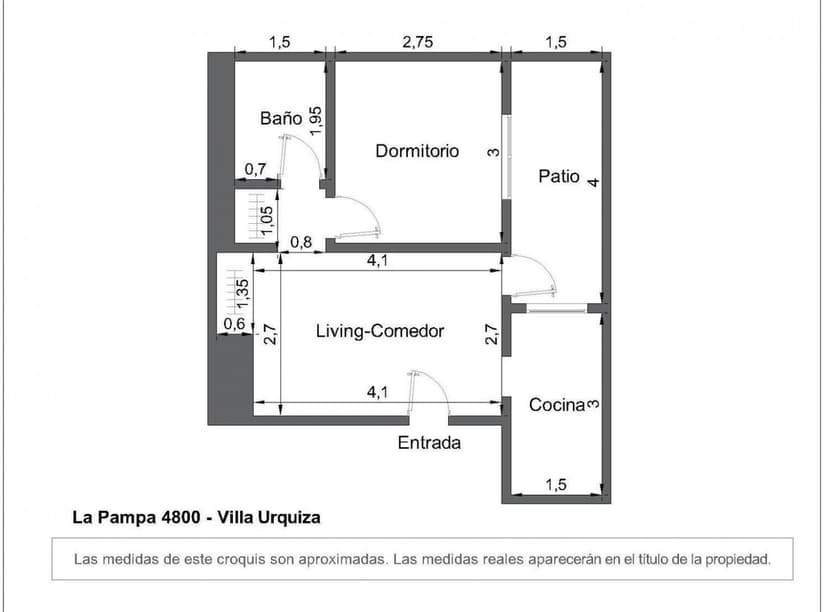 1,5
2,75
1,5
Baño
1,95
Dormitorio
3
Patio
4
0,7
1,05
0,8
4,1
1,35
0,6
2,7
Living-Comedor
2,7
4,1
Cocina
3
Entrada
1,5

La Pampa 4800 - Villa Urquiza

Las medidas de este croquis son aproximadas. Las medidas reales aparecerán en el título de la propiedad.